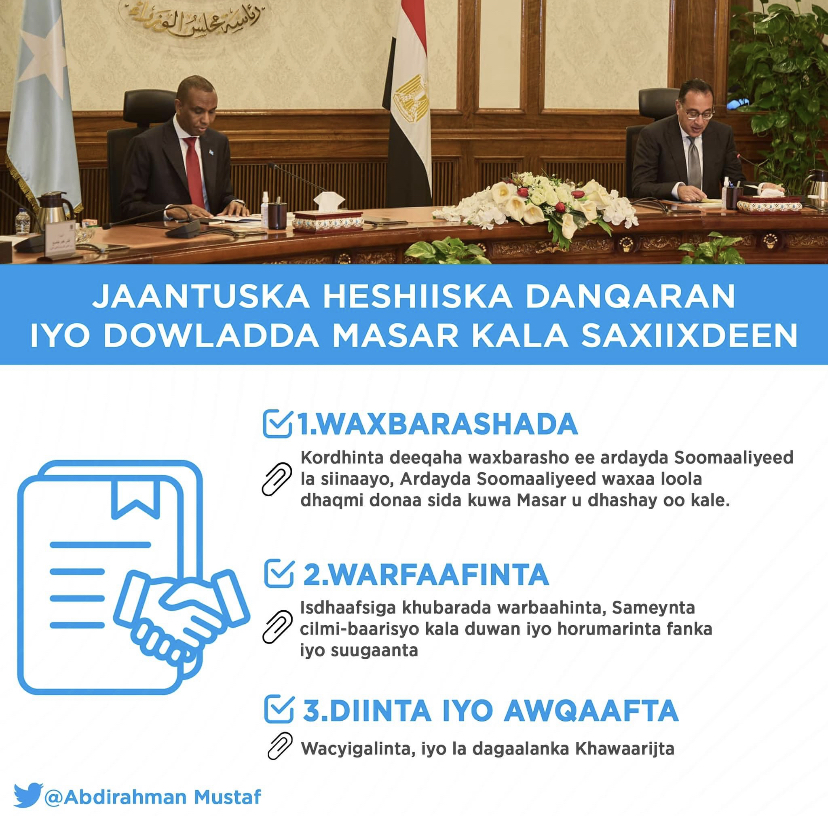 رئاسة مجلس الوزراء

JAANTUSKA HESHIISKA DANQARAN IYO DOWLADDA MASAR KALA SAXIIXDEEN

1.WAXBARASHADA

Kordhinta deeqaha waxbarasho ee ardayda Soomaaliyeed la siinaayo, Ardayda Soomaaliyeed waxaa loola dhaqmi donaa sida kuwa Masar u dhashay oo kale.

2.WARFAAFINTA

Isdhaafsiga khubarada warbaahinta, Sameynta cilmi-baarisyo kala duwan iyo horumarinta fanka iyo suugaanta

3.DIINTA IYO AWQAAFTA

Wacyigalinta, iyo la dagaalanka Khawaarijta

@Abdirahman Mustaf